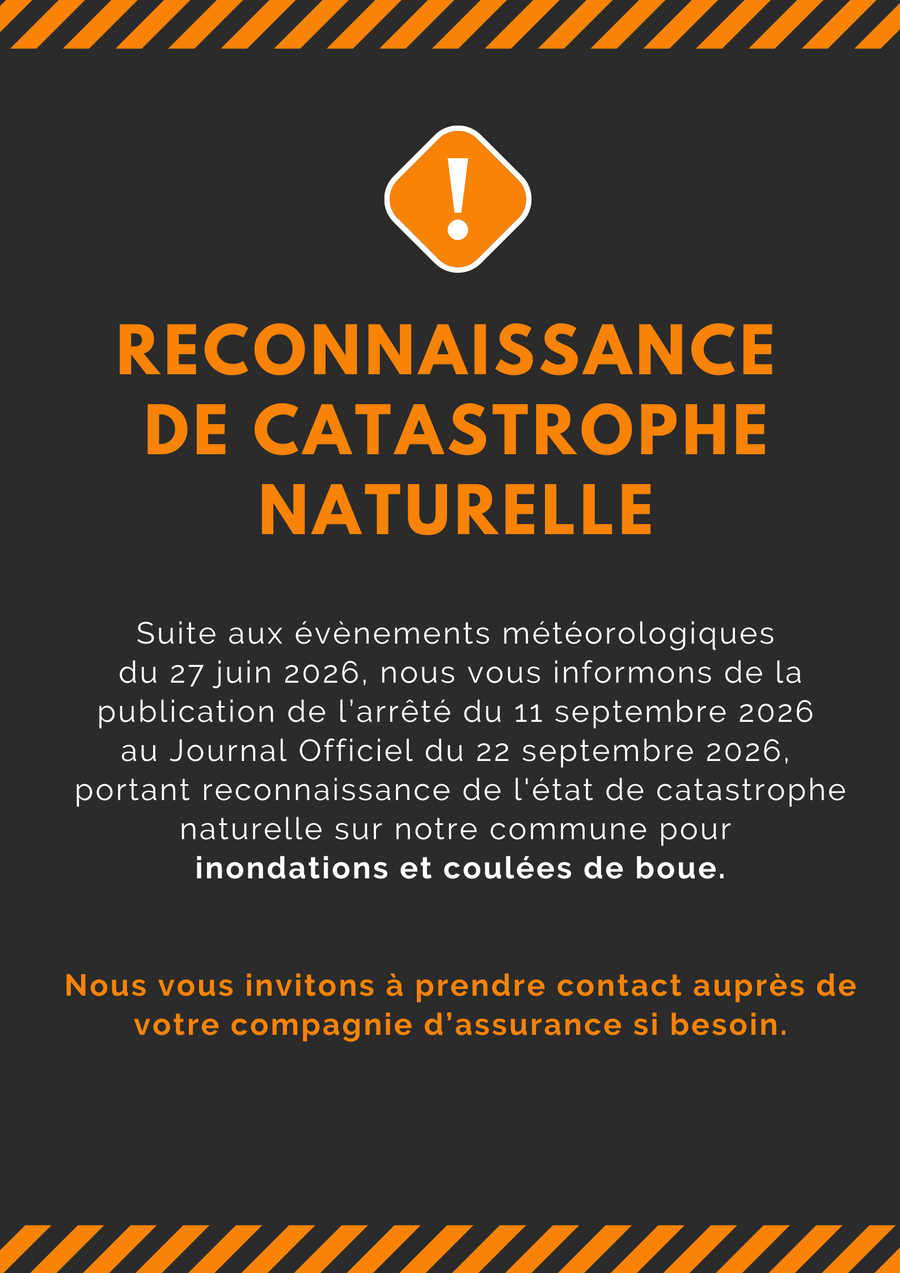 !

RECONNAISSANCE DE CATASTROPHE NATURELLE

Suite aux évènements météorologiques du 27 juin 2026, nous vous informons de la publication de l'arrêté du 11 septembre 2026 au Journal Officiel du 22 septembre 2026, portant reconnaissance de l'état de catastrophe naturelle sur notre commune pour inondations et coulées de boue.

Nous vous invitons à prendre contact auprès de votre compagnie d'assurance si besoin.